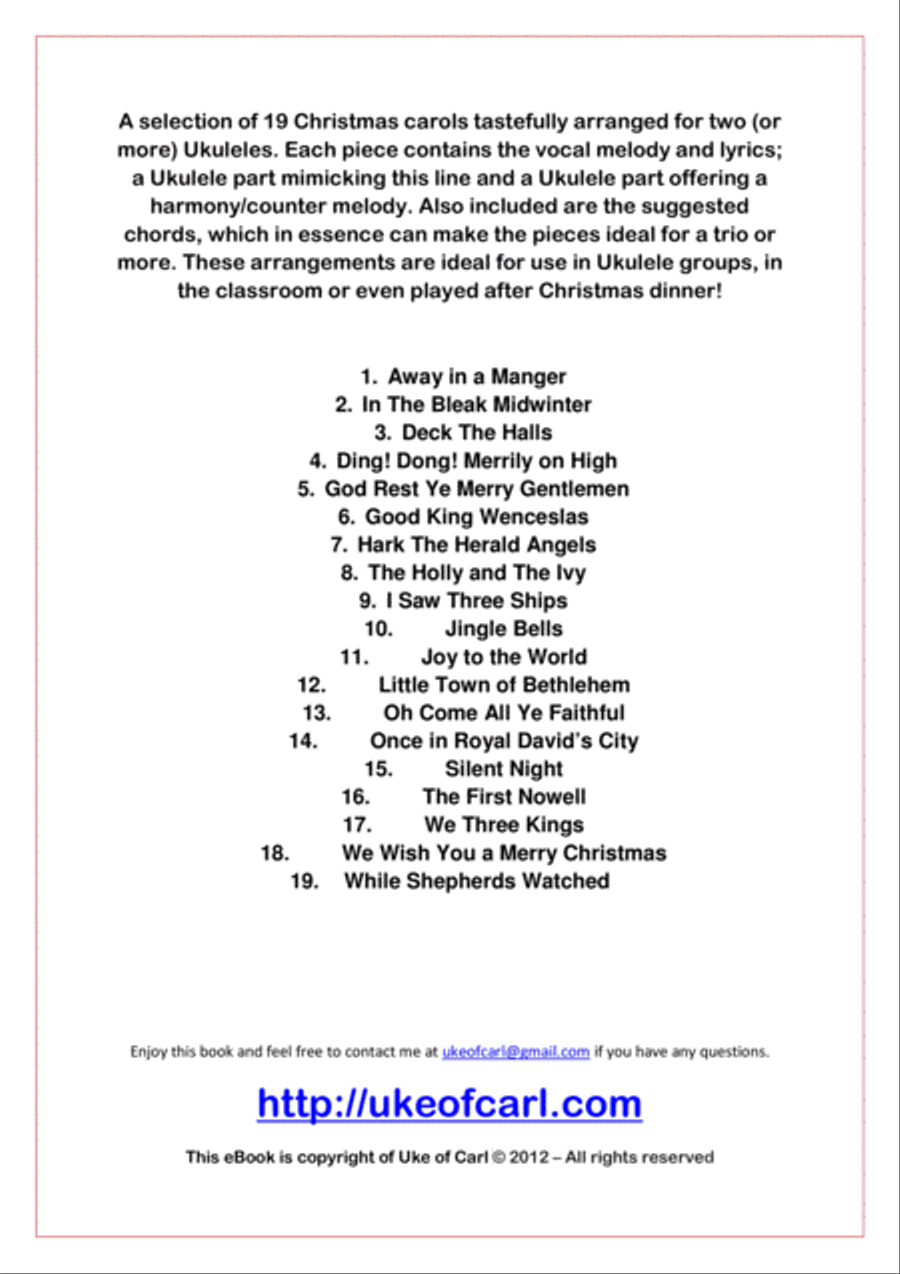 A selection of 19 Christmas carols tastefully arranged for two (or more) Ukuleles. Each piece contains the vocal melody and lyrics; a Ukulele part mimicking this line and a Ukulele part offering a harmony/counter melody. Also included are the suggested chords, which in essence can make the pieces ideal for a trio or more. These arrangements are ideal for use in Ukulele groups, in the classroom or even played after Christmas dinner!

1. Away in a Manger
2. In The Bleak Midwinter
3. Deck The Halls
4. Ding! Dong! Merrily on High
5. God Rest Ye Merry Gentlemen
6. Good King Wenceslas
7. Hark The Herald Angels
8. The Holly and The Ivy
9. I Saw Three Ships
10. Jingle Bells
11. Joy to the World
12. Little Town of Bethlehem
13. Oh Come All Ye Faithful
14. Once in Royal David's City
15. Silent Night
16. The First Nowell
17. We Three Kings
18. We Wish You a Merry Christmas
19. While Shepherds Watched

Enjoy this book and feel free to contact me at ukeofcarl@gmail.com if you have any questions.

http://ukeofcarl.com

This eBook is copyright of Uke of Carl © 2012 – All rights reserved